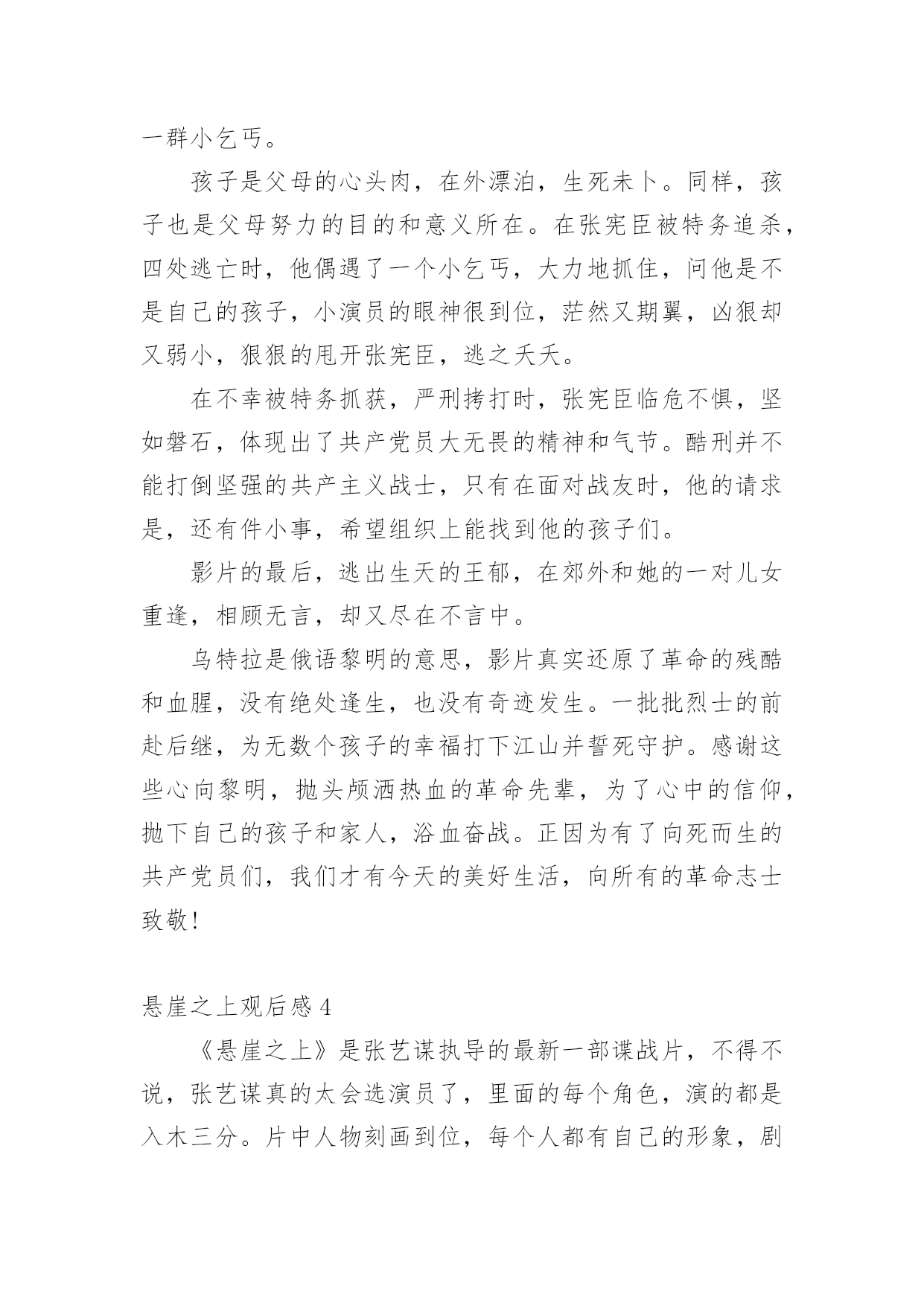 一群小乞丐。

孩子是父母的心头肉，在外漂泊，生死未卜。同样，孩子也是父母努力的目的和意义所在。在张宪臣被特务追杀，四处逃亡时，他偶遇了一个小乞丐，大力地抓住，问他是不是自己的孩子，小演员的眼神很到位，茫然又期翼，凶狠却又弱小，狠狠的甩开张宪臣，逃之夭夭。

在不幸被特务抓获，严刑拷打时，张宪臣临危不惧，坚如磐石，体现出了共产党员大无畏的精神和气节。酷刑并不能打倒坚强的共产主义战士，只有在面对战友时，他的请求是，还有件小事，希望组织上能找到他的孩子们。

影片的最后，逃出生天的王郁，在郊外和她的一对儿女重逢，相顾无言，却又尽在不言中。

乌特拉是俄语黎明的意思，影片真实还原了革命的残酷和血腥，没有绝处逢生，也没有奇迹发生。一批批烈士的前赴后继，为无数个孩子的幸福打下江山并誓死守护。感谢这些心向黎明，抛头颅洒热血的革命先辈，为了心中的信仰，抛下自己的孩子和家人，浴血奋战。正因为有了向死而生的共产党员们，我们才有今天的美好生活，向所有的革命志士致敬！

悬崖之上观后感 4

《悬崖之上》是张艺谋执导的最新一部谍战片，不得不说，张艺谋真的太会选演员了，里面的每个角色，演的都是入木三分。片中人物刻画到位，每个人都有自己的形象，剧